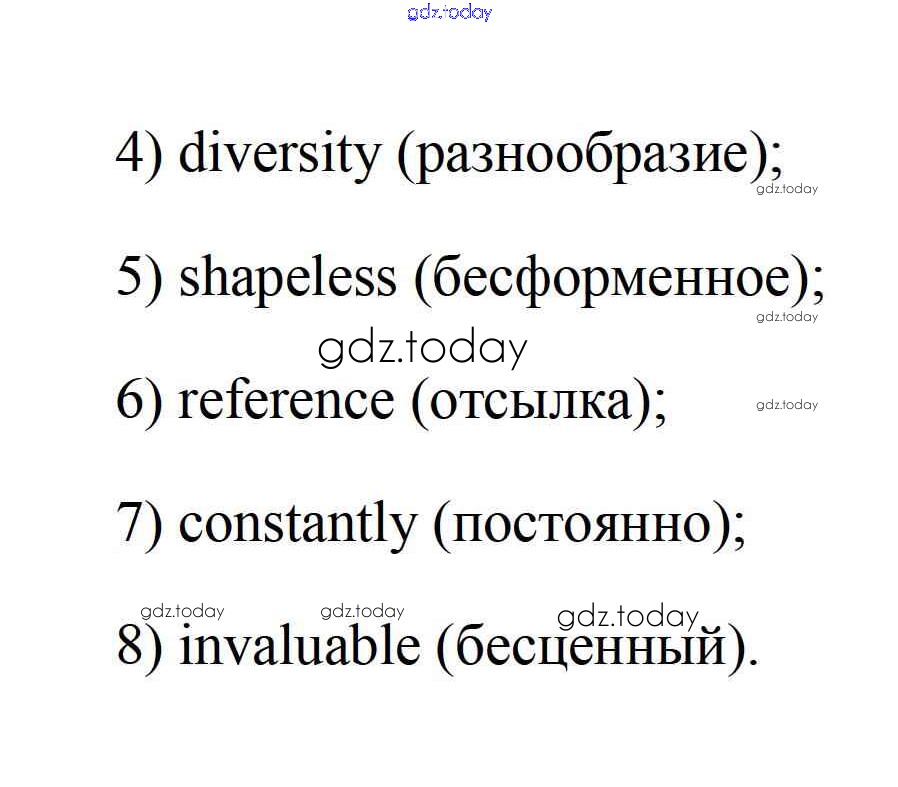 4) diversity (разнообразие);

5) shapeless (бесформенное);

6) reference (отсылка);

7) constantly (постоянно);

8) invaluable (бесценный).

gdz.today